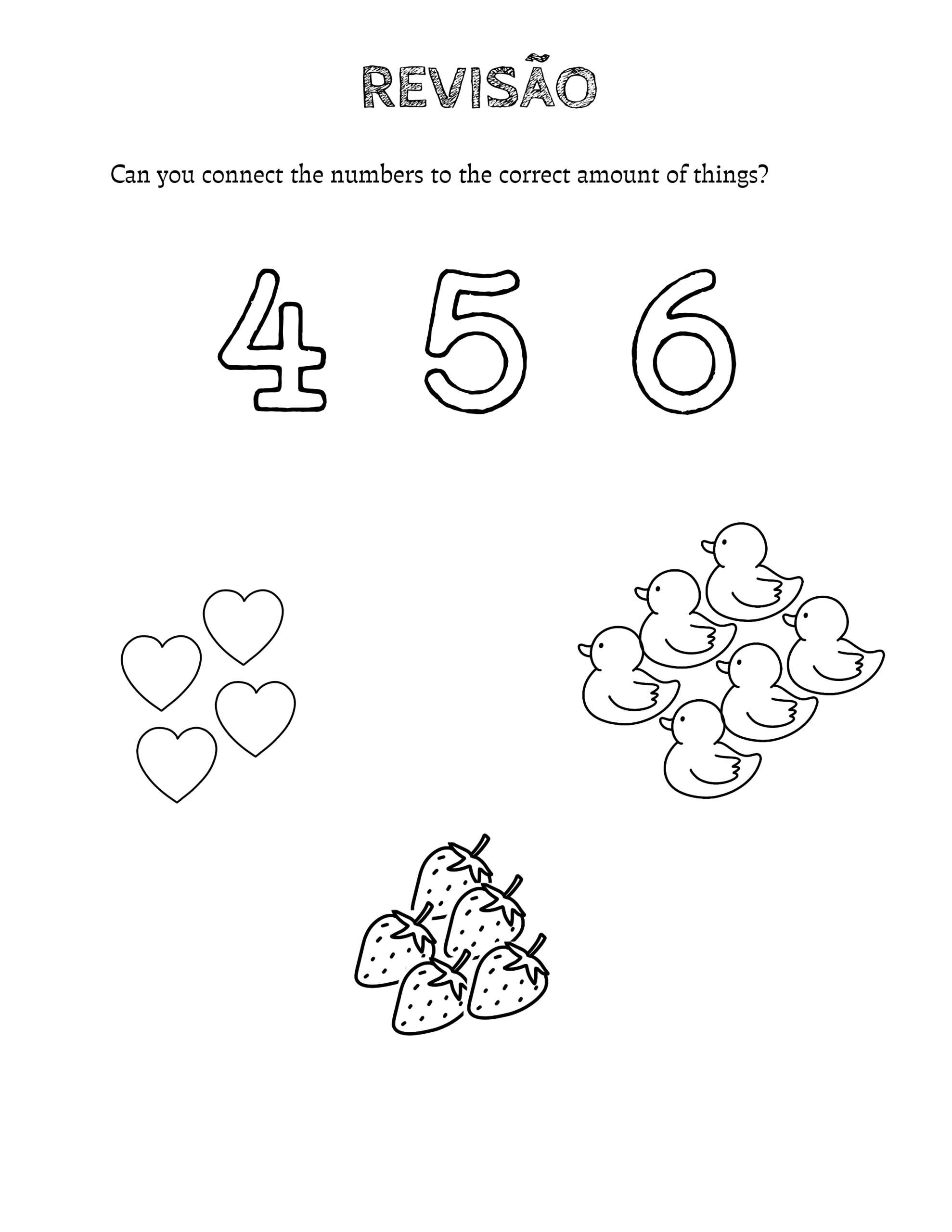 REVISÃO

Can you connect the numbers to the correct amount of things?

4 5 6